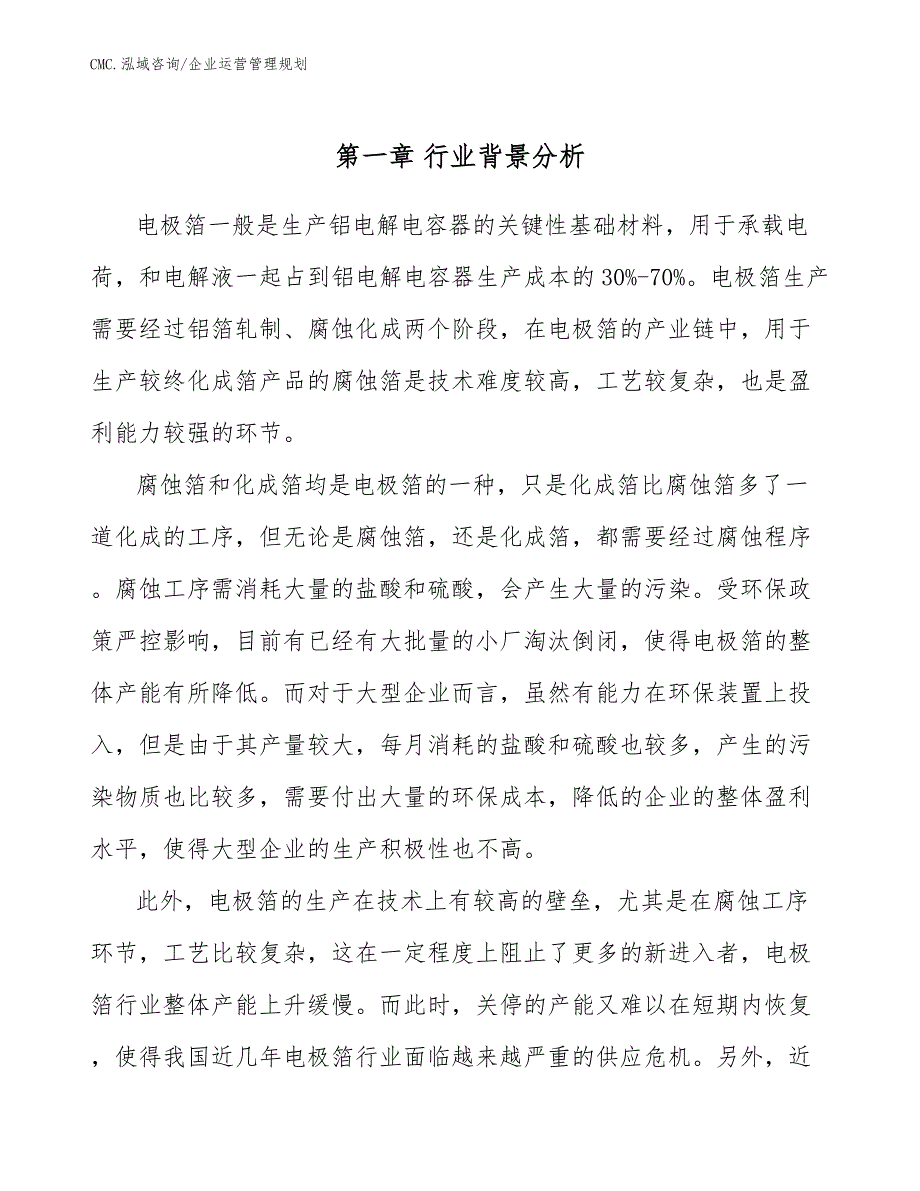 CMC.泓域咨询/企业运营管理规划

第一章 行业背景分析

电极箔一般是生产铝电解电容器的关键性基础材料，用于承载电荷，和电解液一起占到铝电解电容器生产成本的30%-70%。电极箔生产需要经过铝箔轧制、腐蚀化成两个阶段，在电极箔的产业链中，用于生产较终化成箔产品的腐蚀箔是技术难度较高，工艺较复杂，也是盈利能力较强的环节。

腐蚀箔和化成箔均是电极箔的一种，只是化成箔比腐蚀箔多了一道化成的工序，但无论是腐蚀箔，还是化成箔，都需要经过腐蚀程序。腐蚀工序需消耗大量的盐酸和硫酸，会产生大量的污染。受环保政策严控影响，目前有已经有大批量的小厂淘汰倒闭，使得电极箔的整体产能有所降低。而对于大型企业而言，虽然有能力在环保装置上投入，但是由于其产量较大，每月消耗的盐酸和硫酸也较多，产生的污染物质也比较多，需要付出大量的环保成本，降低的企业的整体盈利水平，使得大型企业的生产积极性也不高。

此外，电极箔的生产在技术上有较高的壁垒，尤其是在腐蚀工序环节，工艺比较复杂，这在一定程度上阻止了更多的新进入者，电极箔行业整体产能上升缓慢。而此时，关停的产能又难以在短期内恢复，使得我国近几年电极箔行业面临越来越严重的供应危机。另外，近